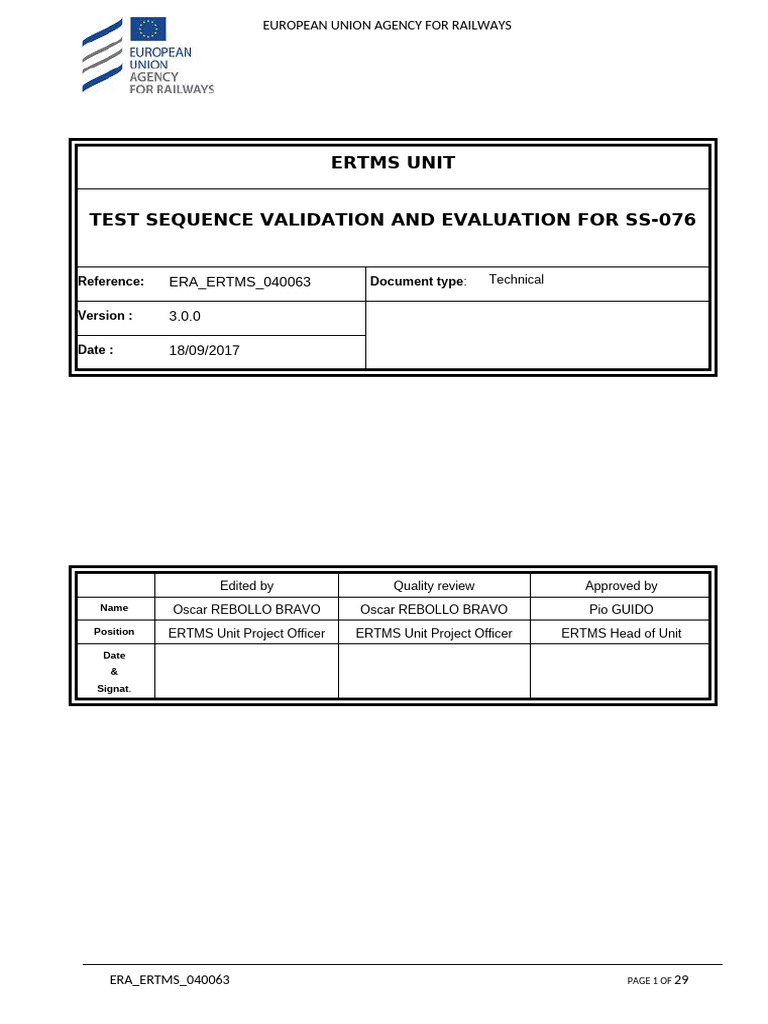 EUROPEAN UNION AGENCY FOR RAILWAYS

EUROPEAN
UNION
AGENCY
FOR RAILWAYS

ERTMS UNIT

TEST SEQUENCE VALIDATION AND EVALUATION FOR SS-076

Reference: ERA_ERTMS_040063
Document type: Technical
Version : 3.0.0
Date : 18/09/2017

| | Edited by | Quality review | Approved by |
|---|---|---|---|
| Name | Oscar REBOLLO BRAVO | Oscar REBOLLO BRAVO | Pio GUIDO |
| Position | ERTMS Unit Project Officer | ERTMS Unit Project Officer | ERTMS Head of Unit |
| Date & Signat. | | | |

ERA_ERTMS_040063

PAGE 1 OF 29